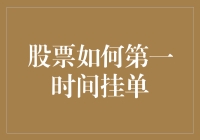 股票如何第一时间挂单